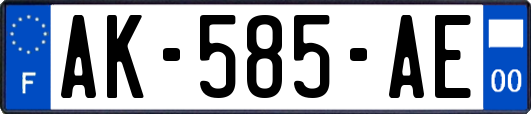 F
AK-585-AE
00